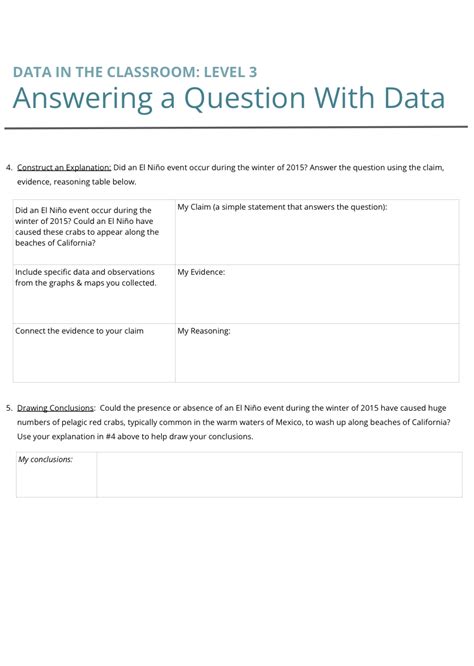 DATA IN THE CLASSROOM: LEVEL 3
Answering a Question With Data

4. Construct an Explanation: Did an El Niño event occur during the winter of 2015? Answer the question using the claim, evidence, reasoning table below.

| Did an El Niño event occur during the winter of 2015? Could an El Niño have caused these crabs to appear along the beaches of California? | My Claim (a simple statement that answers the question): |
|---|---|
| Include specific data and observations from the graphs & maps you collected. | My Evidence: |
| Connect the evidence to your claim | My Reasoning: |

5. Drawing Conclusions: Could the presence or absence of an El Niño event during the winter of 2015 have caused huge numbers of pelagic red crabs, typically common in the warm waters of Mexico, to wash up along beaches of California? Use your explanation in #4 above to help draw your conclusions.

| My conclusions: | |
|---|---|